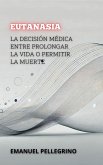 EUTANASIA

LA DECISIÓN MÉDICA ENTRE PROLONGAR LA VIDA O PERMITIR LA MUERTE

EMANUEL PELLEGRINO